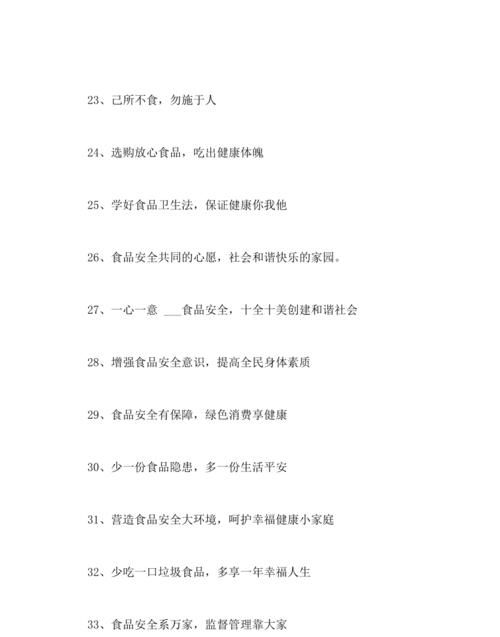 23、己所不食，勿施于人

24、选购放心食品，吃出健康体魄

25、学好食品卫生法，保证健康你我他

26、食品安全共同的心愿，社会和谐快乐的家园。

27、一心一意 ___食品安全，十全十美创建和谐社会

28、增强食品安全意识，提高全民身体素质

29、食品安全有保障，绿色消费享健康

30、少一份食品隐患，多一份生活平安

31、营造食品安全大环境，呵护幸福健康小家庭

32、少吃一口垃圾食品，多享一年幸福人生

33、食品安全系万家，监督管理靠大家